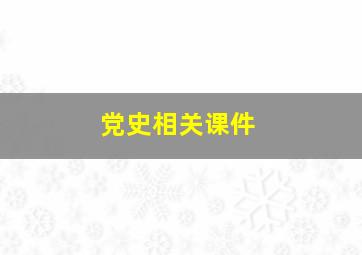 党史相关课件